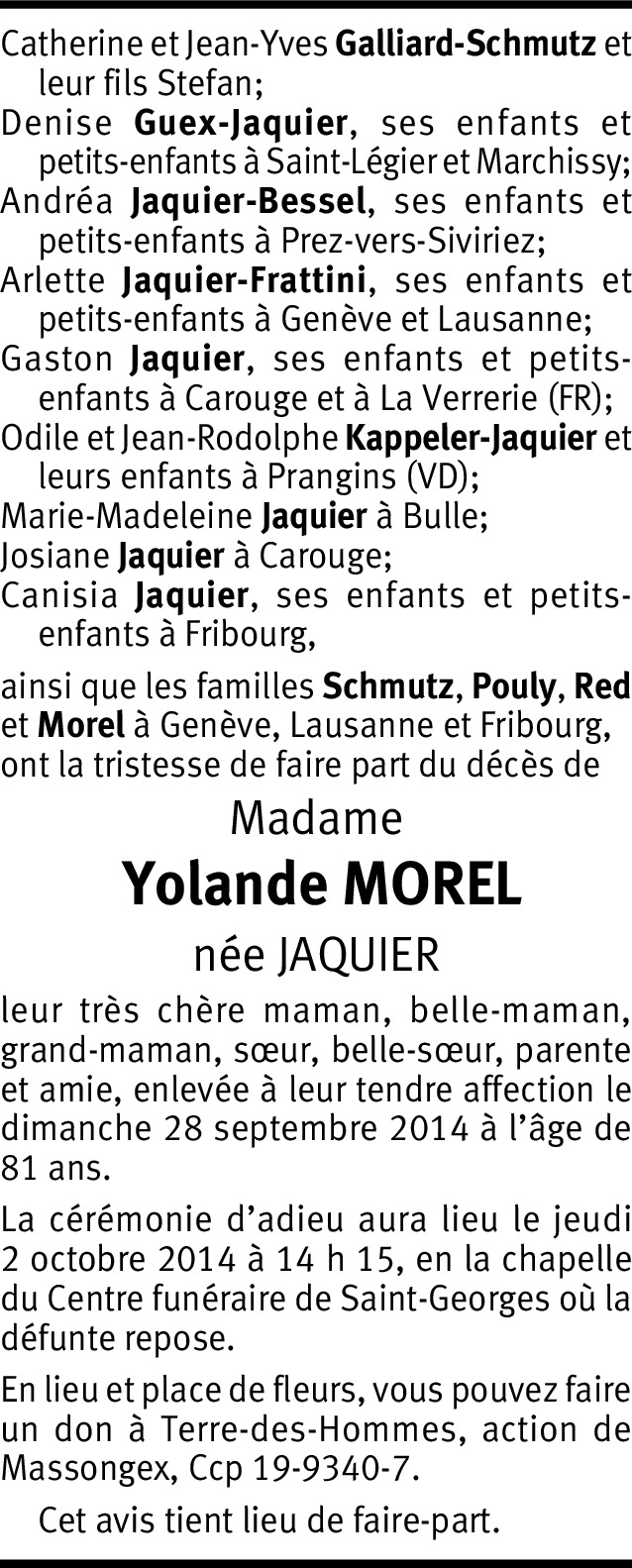 Catherine et Jean-Yves Galliard-Schmutz et leur fils Stefan;

Denise Guex-Jaquier, ses enfants et petits-enfants à Saint-Légier et Marchissy;

Andréa Jaquier-Bessel, ses enfants et petits-enfants à Prez-vers-Siviriez;

Arlette Jaquier-Frattini, ses enfants et petits-enfants à Genève et Lausanne;

Gaston Jaquier, ses enfants et petits-enfants à Carouge et à La Verrerie (FR);

Odile et Jean-Rodolphe Kappeler-Jaquier et leurs enfants à Prangins (VD);

Marie-Madeleine Jaquier à Bulle;

Josiane Jaquier à Carouge;

Canisia Jaquier, ses enfants et petits-enfants à Fribourg,

ainsi que les familles Schmutz, Pouly, Red et Morel à Genève, Lausanne et Fribourg, ont la tristesse de faire part du décès de

Madame

Yolande MOREL

née JAQUIER

leur très chère maman, belle-maman, grand-maman, sœur, belle-sœur, parente et amie, enlevée à leur tendre affection le dimanche 28 septembre 2014 à l'âge de 81 ans.

La cérémonie d'adieu aura lieu le jeudi 2 octobre 2014 à 14 h 15, en la chapelle du Centre funéraire de Saint-Georges où la défunte repose.

En lieu et place de fleurs, vous pouvez faire un don à Terre-des-Hommes, action de Massongex, Ccp 19-9340-7.

Cet avis tient lieu de faire-part.